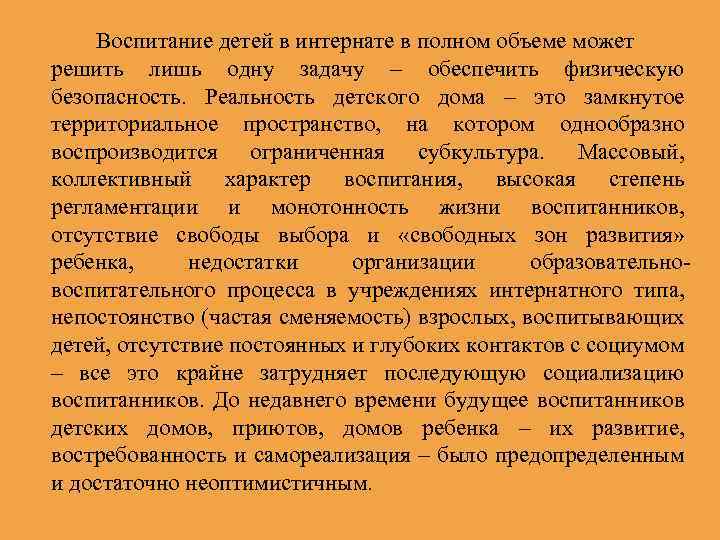 Воспитание детей в интернате в полном объеме может решить лишь одну задачу – обеспечить физическую безопасность. Реальность детского дома – это замкнутое территориальное пространство, на котором однообразно воспроизводится ограниченная субкультура. Массовый, коллективный характер воспитания, высокая степень регламентации и монотонность жизни воспитанников, отсутствие свободы выбора и «свободных зон развития» ребенка, недостатки организации образовательно-воспитательного процесса в учреждениях интернатного типа, непостоянство (частая сменяемость) взрослых, воспитывающих детей, отсутствие постоянных и глубоких контактов с социумом – все это крайне затрудняет последующую социализацию воспитанников. До недавнего времени будущее воспитанников детских домов, приютов, домов ребенка – их развитие, востребованность и самореализация – было предопределенным и достаточно неоптимистичным.